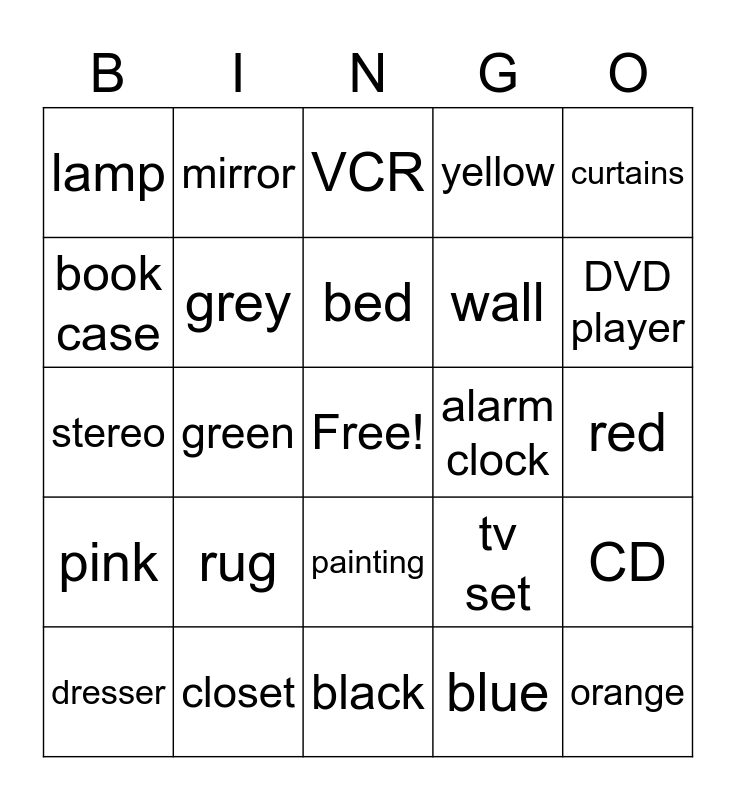 | B | I | N | G | O |
|---|---|---|---|---|
| lamp | mirror | VCR | yellow | curtains |
| book case | grey | bed | wall | DVD player |
| stereo | green | Free! | alarm clock | red |
| pink | rug | painting | tv set | CD |
| dresser | closet | black | blue | orange |